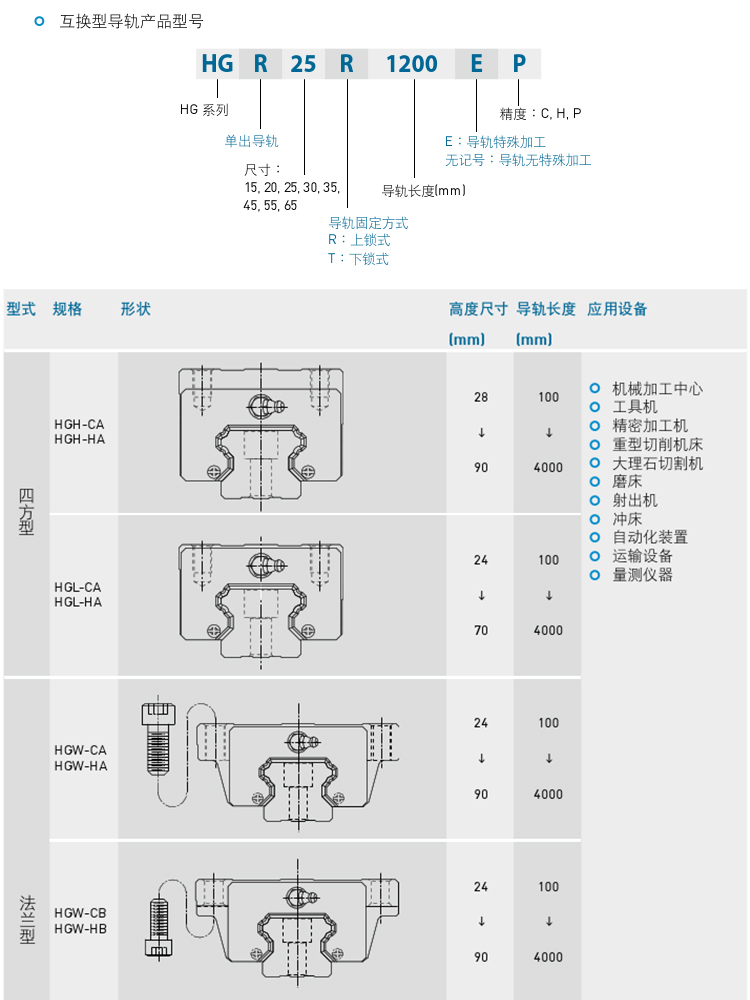 互换型导轨产品型号

HG R 25 R 1200 E P

HG 系列
单出导轨
尺寸：
15, 20, 25, 30, 35, 45, 55, 65
导轨固定方式
R：上锁式
T：下锁式
导轨长度(mm)
E：导轨特殊加工
无记号：导轨无特殊加工
精度：C, H, P

| 型式 | 规格 | 形状 | 高度尺寸 (mm) | 导轨长度 (mm) | 应用设备 |
|---|---|---|---|---|---|
| 四方型 | HGH-CA HGH-HA | | 28 ↓ 90 | 100 ↓ 4000 | 机械加工中心 工具机 精密加工机 重型切削机床 大理石切割机 磨床 射出机 冲床 自动化装置 运输设备 量测仪器 |
| 四方型 | HGL-CA HGL-HA | | 24 ↓ 70 | 100 ↓ 4000 | |
| 法兰型 | HGW-CA HGW-HA | | 24 ↓ 90 | 100 ↓ 4000 | |
| 法兰型 | HGW-CB HGW-HB | | 24 ↓ 90 | 100 ↓ 4000 | |